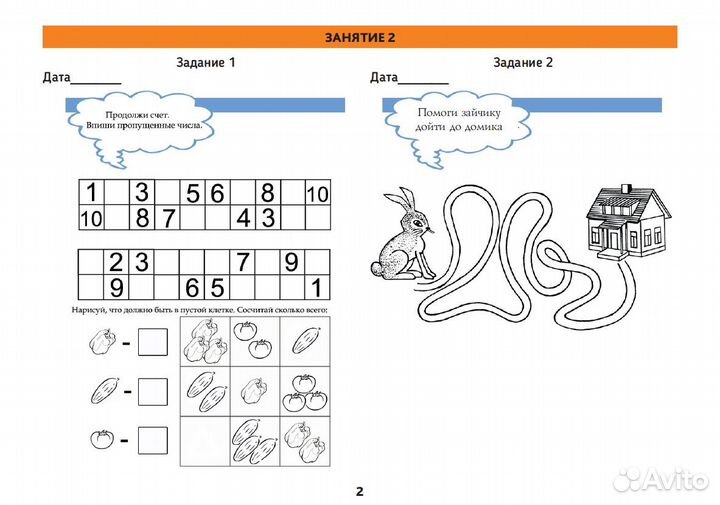 ЗАНЯТИЕ 2

Задание 1

Дата________

Продолжи счет.
Впиши пропущенные числа.

| 1 |  | 3 |  | 5 | 6 |  | 8 |  | 10 |
|---|---|---|---|---|---|---|---|---|---|
| 10 |  | 8 | 7 |  |  | 4 | 3 |  |  |

|  | 2 | 3 |  |  |  | 7 |  | 9 |  |
|---|---|---|---|---|---|---|---|---|---|
|  | 9 |  |  | 6 | 5 |  |  |  | 1 |

Нарисуй, что должно быть в пустой клетке. Сосчитай сколько всего:

-
-
-

Задание 2

Дата________

Помоги зайчику дойти до домика

2

Avito